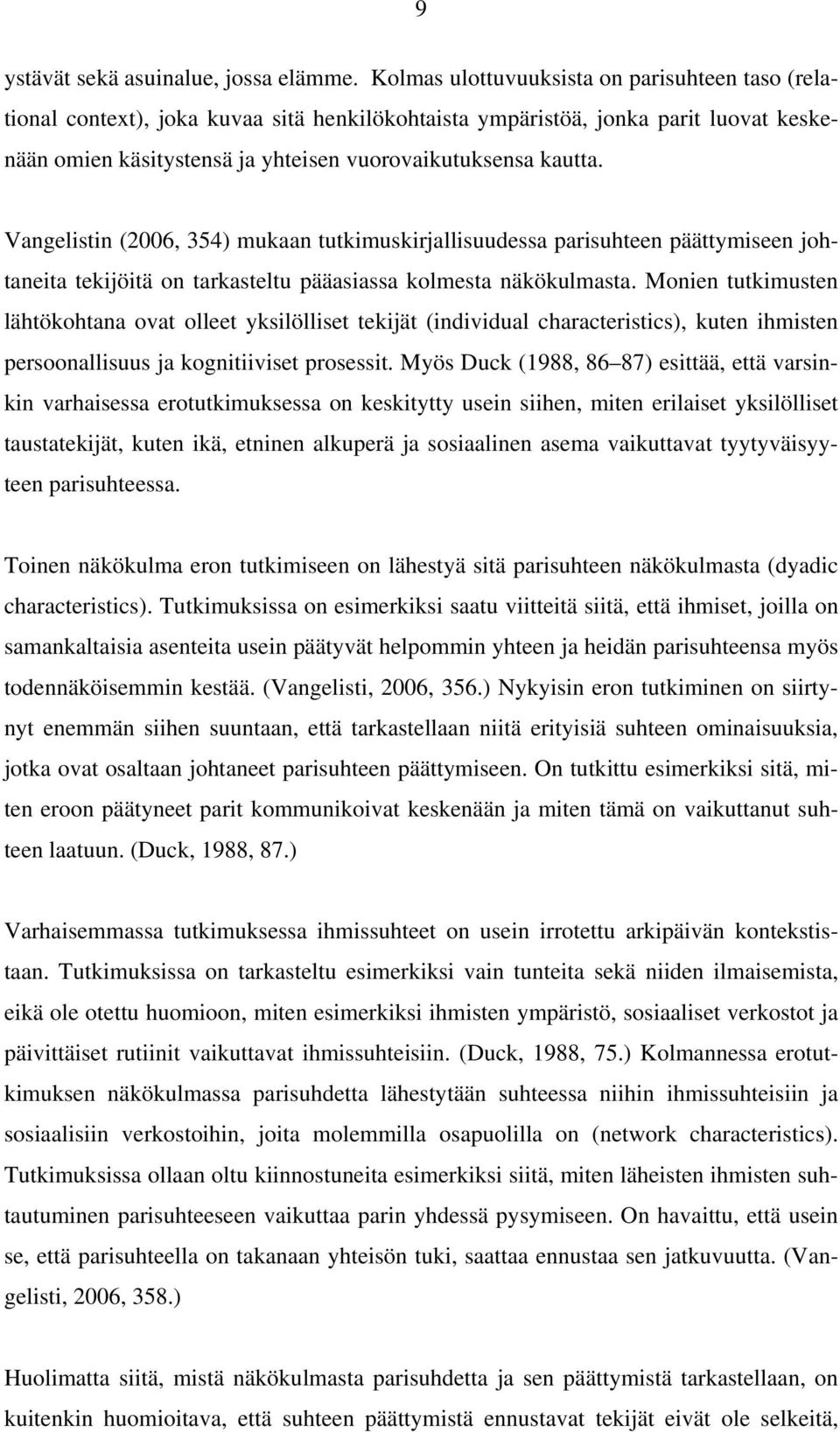 9

ystävät sekä asuinalue, jossa elämme. Kolmas ulottuvuuksista on parisuhteen taso (relational context), joka kuvaa sitä henkilökohtaista ympäristöä, jonka parit luovat keskenään omien käsitystensä ja yhteisen vuorovaikutuksensa kautta.

Vangelistin (2006, 354) mukaan tutkimuskirjallisuudessa parisuhteen päättymiseen johtaneita tekijöitä on tarkasteltu pääasiassa kolmesta näkökulmasta. Monien tutkimusten lähtökohtana ovat olleet yksilölliset tekijät (individual characteristics), kuten ihmisten persoonallisuus ja kognitiiviset prosessit. Myös Duck (1988, 86–87) esittää, että varsinkin varhaisessa erotutkimuksessa on keskitytty usein siihen, miten erilaiset yksilölliset taustatekijät, kuten ikä, etninen alkuperä ja sosiaalinen asema vaikuttavat tyytyväisyyteen parisuhteessa.

Toinen näkökulma eron tutkimiseen on lähestyä sitä parisuhteen näkökulmasta (dyadic characteristics). Tutkimuksissa on esimerkiksi saatu viitteitä siitä, että ihmiset, joilla on samankaltaisia asenteita usein päätyvät helpommin yhteen ja heidän parisuhteensa myös todennäköisemmin kestää. (Vangelisti, 2006, 356.) Nykyisin eron tutkiminen on siirtynyt enemmän siihen suuntaan, että tarkastellaan niitä erityisiä suhteen ominaisuuksia, jotka ovat osaltaan johtaneet parisuhteen päättymiseen. On tutkittu esimerkiksi sitä, miten eroon päätyneet parit kommunikoivat keskenään ja miten tämä on vaikuttanut suhteen laatuun. (Duck, 1988, 87.)

Varhaisemmassa tutkimuksessa ihmissuhteet on usein irrotettu arkipäivän kontekstistaan. Tutkimuksissa on tarkasteltu esimerkiksi vain tunteita sekä niiden ilmaisemista, eikä ole otettu huomioon, miten esimerkiksi ihmisten ympäristö, sosiaaliset verkostot ja päivittäiset rutiinit vaikuttavat ihmissuhteisiin. (Duck, 1988, 75.) Kolmannessa erotutkimuksen näkökulmassa parisuhdetta lähestytään suhteessa niihin ihmissuhteisiin ja sosiaalisiin verkostoihin, joita molemmilla osapuolilla on (network characteristics). Tutkimuksissa ollaan oltu kiinnostuneita esimerkiksi siitä, miten läheisten ihmisten suhtautuminen parisuhteeseen vaikuttaa parin yhdessä pysymiseen. On havaittu, että usein se, että parisuhteella on takanaan yhteisön tuki, saattaa ennustaa sen jatkuvuutta. (Vangelisti, 2006, 358.)

Huolimatta siitä, mistä näkökulmasta parisuhdetta ja sen päättymistä tarkastellaan, on kuitenkin huomioitava, että suhteen päättymistä ennustavat tekijät eivät ole selkeitä,